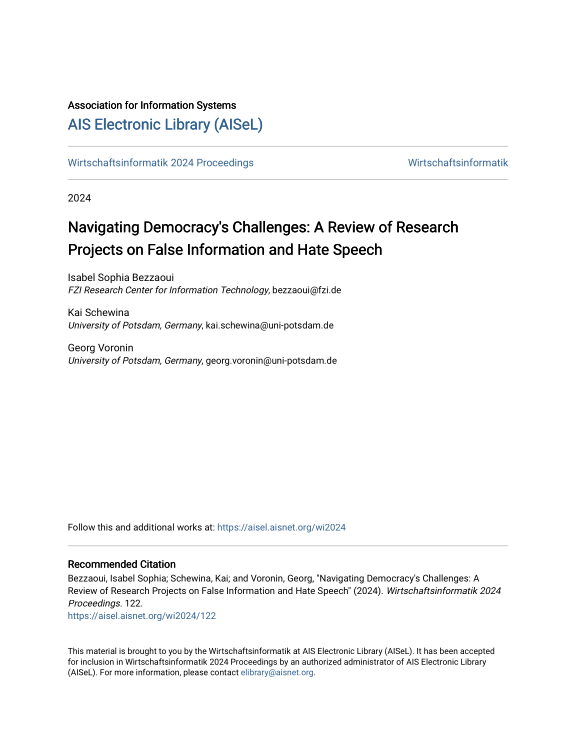 Association for Information Systems

AIS Electronic Library (AISeL)

Wirtschaftsinformatik 2024 Proceedings

Wirtschaftsinformatik

2024

Navigating Democracy's Challenges: A Review of Research Projects on False Information and Hate Speech

Isabel Sophia Bezzaoui
FZI Research Center for Information Technology, bezzaoui@fzi.de

Kai Schewina
University of Potsdam, Germany, kai.schewina@uni-potsdam.de

Georg Voronin
University of Potsdam, Germany, georg.voronin@uni-potsdam.de

Follow this and additional works at: https://aisel.aisnet.org/wi2024

Recommended Citation
Bezzaoui, Isabel Sophia; Schewina, Kai; and Voronin, Georg, "Navigating Democracy's Challenges: A Review of Research Projects on False Information and Hate Speech" (2024). Wirtschaftsinformatik 2024 Proceedings. 122.
https://aisel.aisnet.org/wi2024/122

This material is brought to you by the Wirtschaftsinformatik at AIS Electronic Library (AISeL). It has been accepted for inclusion in Wirtschaftsinformatik 2024 Proceedings by an authorized administrator of AIS Electronic Library (AISeL). For more information, please contact elibrary@aisnet.org.